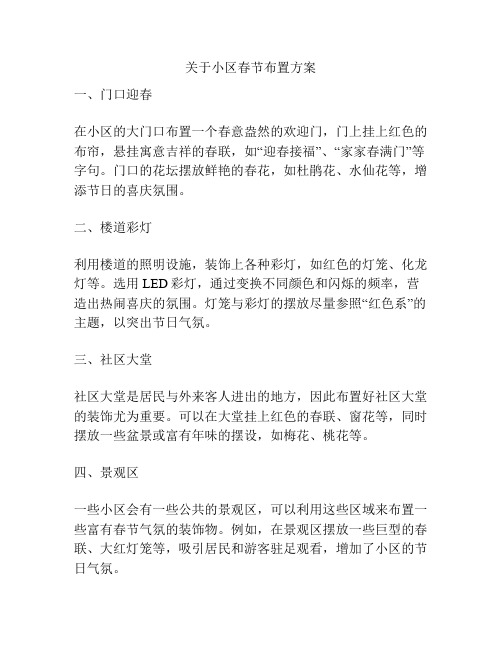 关于小区春节布置方案

一、门口迎春

在小区的大门口布置一个春意盎然的欢迎门，门上挂上红色的布帘，悬挂寓意吉祥的春联，如“迎春接福”、“家家春满门”等字句。门口的花坛摆放鲜艳的春花，如杜鹃花、水仙花等，增添节日的喜庆氛围。

二、楼道彩灯

利用楼道的照明设施，装饰上各种彩灯，如红色的灯笼、化龙灯等。选用 LED 彩灯，通过变换不同颜色和闪烁的频率，营造出热闹喜庆的氛围。灯笼与彩灯的摆放尽量参照“红色系”的主题，以突出节日气氛。

三、社区大堂

社区大堂是居民与外来客人进出的地方，因此布置好社区大堂的装饰尤为重要。可以在大堂挂上红色的春联、窗花等，同时摆放一些盆景或富有年味的摆设，如梅花、桃花等。

四、景观区

一些小区会有一些公共的景观区，可以利用这些区域来布置一些富有春节气氛的装饰物。例如，在景观区摆放一些巨型的春联、大红灯笼等，吸引居民和游客驻足观看，增加了小区的节日气氛。